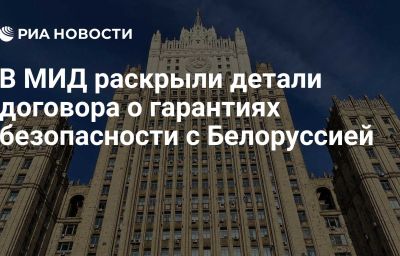 РИА НОВОСТИ

В МИД раскрыли детали договора о гарантиях безопасности с Белоруссией